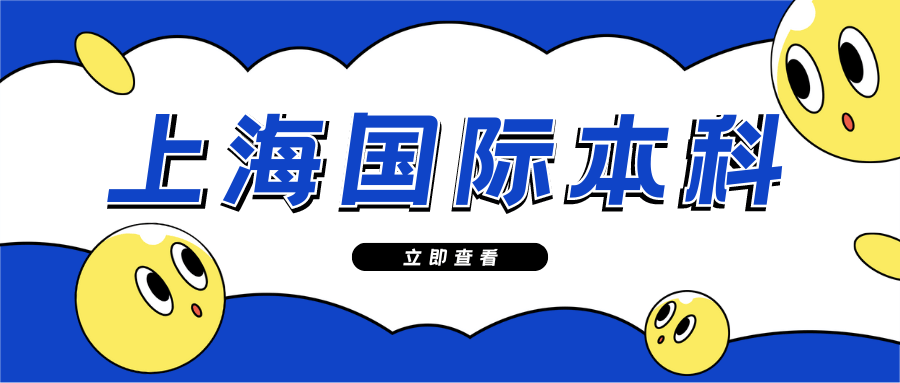 上海国际本科

立即查看